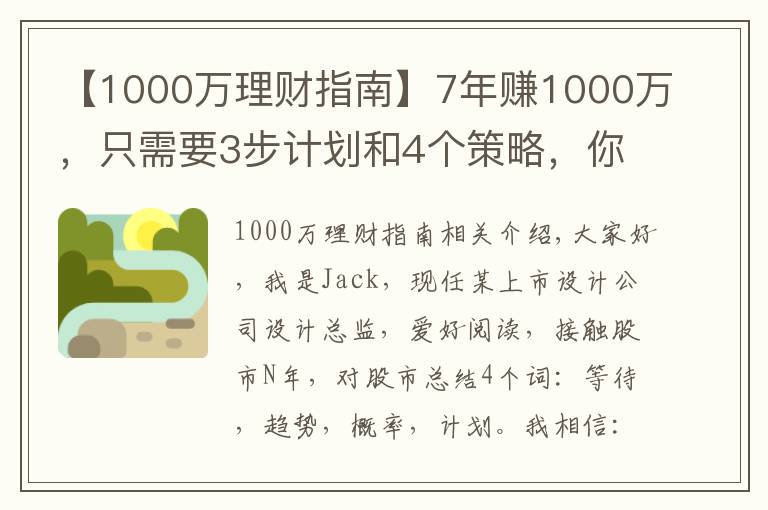 【1000万理财指南】7年赚1000万，只需要3步计划和4个策略，你

1000万理财指南相关介绍，大家好，我是Jack，现任某上市设计公司设计总监，爱好阅读，接触股市N年，对股市总结4个词：等待，趋势，概率，计划。我相信：